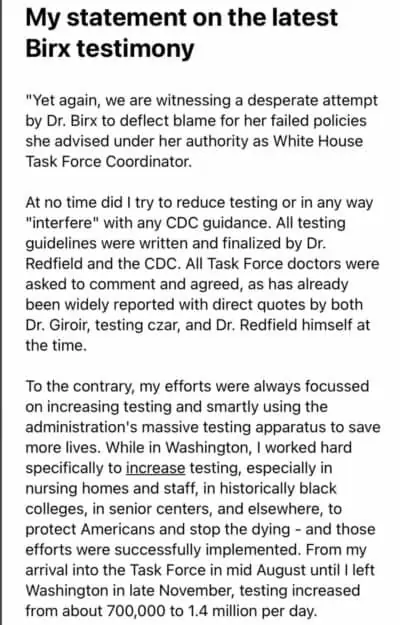 My statement on the latest Birx testimony

"Yet again, we are witnessing a desperate attempt by Dr. Birx to deflect blame for her failed policies she advised under her authority as White House Task Force Coordinator.

At no time did I try to reduce testing or in any way "interfere" with any CDC guidance. All testing guidelines were written and finalized by Dr. Redfield and the CDC. All Task Force doctors were asked to comment and agreed, as has already been widely reported with direct quotes by both Dr. Giroir, testing czar, and Dr. Redfield himself at the time.

To the contrary, my efforts were always focussed on increasing testing and smartly using the administration's massive testing apparatus to save more lives. While in Washington, I worked hard specifically to increase testing, especially in nursing homes and staff, in historically black colleges, in senior centers, and elsewhere, to protect Americans and stop the dying - and those efforts were successfully implemented. From my arrival into the Task Force in mid August until I left Washington in late November, testing increased from about 700,000 to 1.4 million per day.